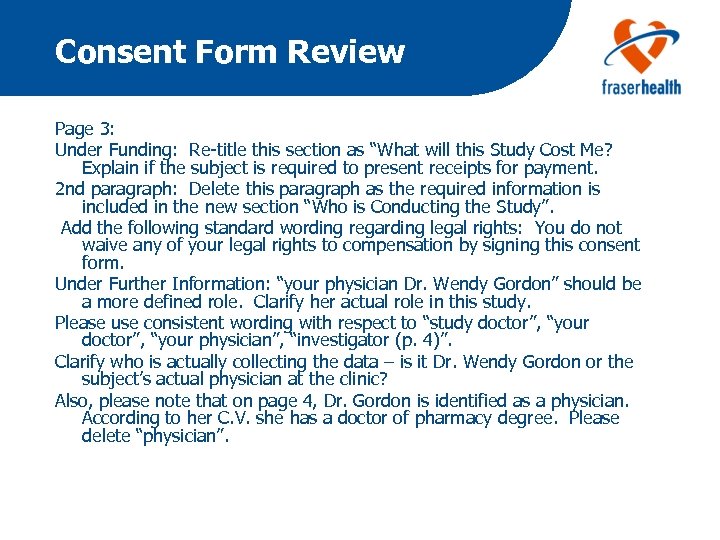 Consent Form Review

fraserhealth

Page 3:

Under Funding: Re-title this section as "What will this Study Cost Me? Explain if the subject is required to present receipts for payment.

2nd paragraph: Delete this paragraph as the required information is included in the new section "Who is Conducting the Study".

Add the following standard wording regarding legal rights: You do not waive any of your legal rights to compensation by signing this consent form.

Under Further Information: "your physician Dr. Wendy Gordon" should be a more defined role. Clarify her actual role in this study.

Please use consistent wording with respect to "study doctor", "your doctor", "your physician", "investigator (p. 4)".

Clarify who is actually collecting the data – is it Dr. Wendy Gordon or the subject's actual physician at the clinic?

Also, please note that on page 4, Dr. Gordon is identified as a physician. According to her C.V. she has a doctor of pharmacy degree. Please delete "physician".